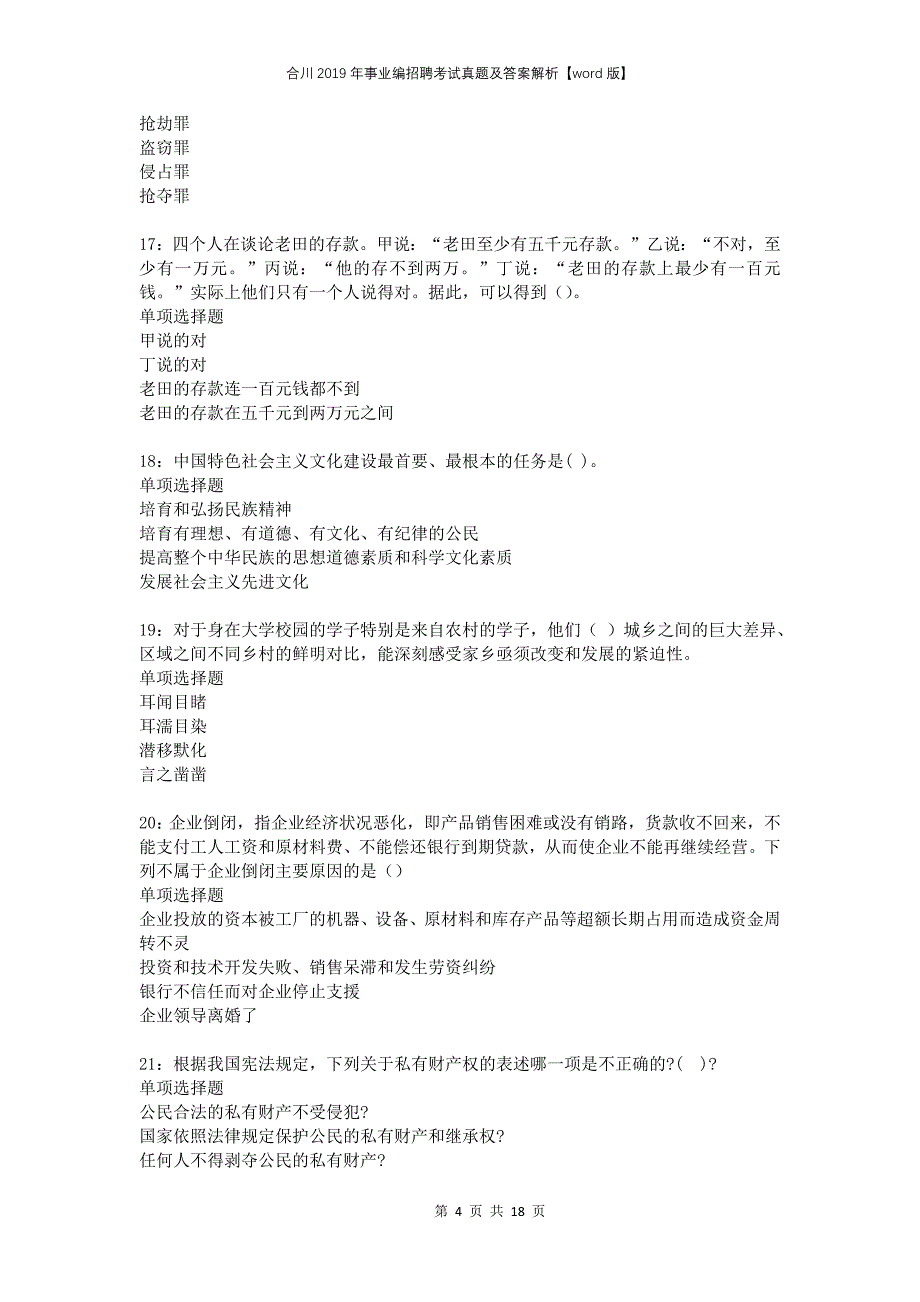 合川2019年事业编招聘考试真题及答案解析【word版】

抢劫罪
盗窃罪
侵占罪
抢夺罪

17：四个人在谈论老田的存款。甲说：“老田至少有五千元存款。”乙说：“不对，至少有一万元。”丙说：“他的存不到两万。”丁说：“老田的存款上最少有一百元钱。”实际上他们只有一个人说得对。据此，可以得到（）。
单项选择题
甲说的对
丁说的对
老田的存款连一百元钱都不到
老田的存款在五千元到两万元之间

18：中国特色社会主义文化建设最首要、最根本的任务是( )。
单项选择题
培育和弘扬民族精神
培育有理想、有道德、有文化、有纪律的公民
提高整个中华民族的思想道德素质和科学文化素质
发展社会主义先进文化

19：对于身在大学校园的学子特别是来自农村的学子，他们（ ）城乡之间的巨大差异、区域之间不同乡村的鲜明对比，能深刻感受家乡亟须改变和发展的紧迫性。
单项选择题
耳闻目睹
耳濡目染
潜移默化
言之凿凿

20：企业倒闭，指企业经济状况恶化，即产品销售困难或没有销路，货款收不回来，不能支付工人工资和原材料费、不能偿还银行到期贷款，从而使企业不能再继续经营。下列不属于企业倒闭主要原因的是（）
单项选择题
企业投放的资本被工厂的机器、设备、原材料和库存产品等超额长期占用而造成资金周转不灵
投资和技术开发失败、销售呆滞和发生劳资纠纷
银行不信任而对企业停止支援
企业领导离婚了

21：根据我国宪法规定，下列关于私有财产权的表述哪一项是不正确的?( )?
单项选择题
公民合法的私有财产不受侵犯?
国家依照法律规定保护公民的私有财产和继承权?
任何人不得剥夺公民的私有财产?

第 4 页 共 18 页